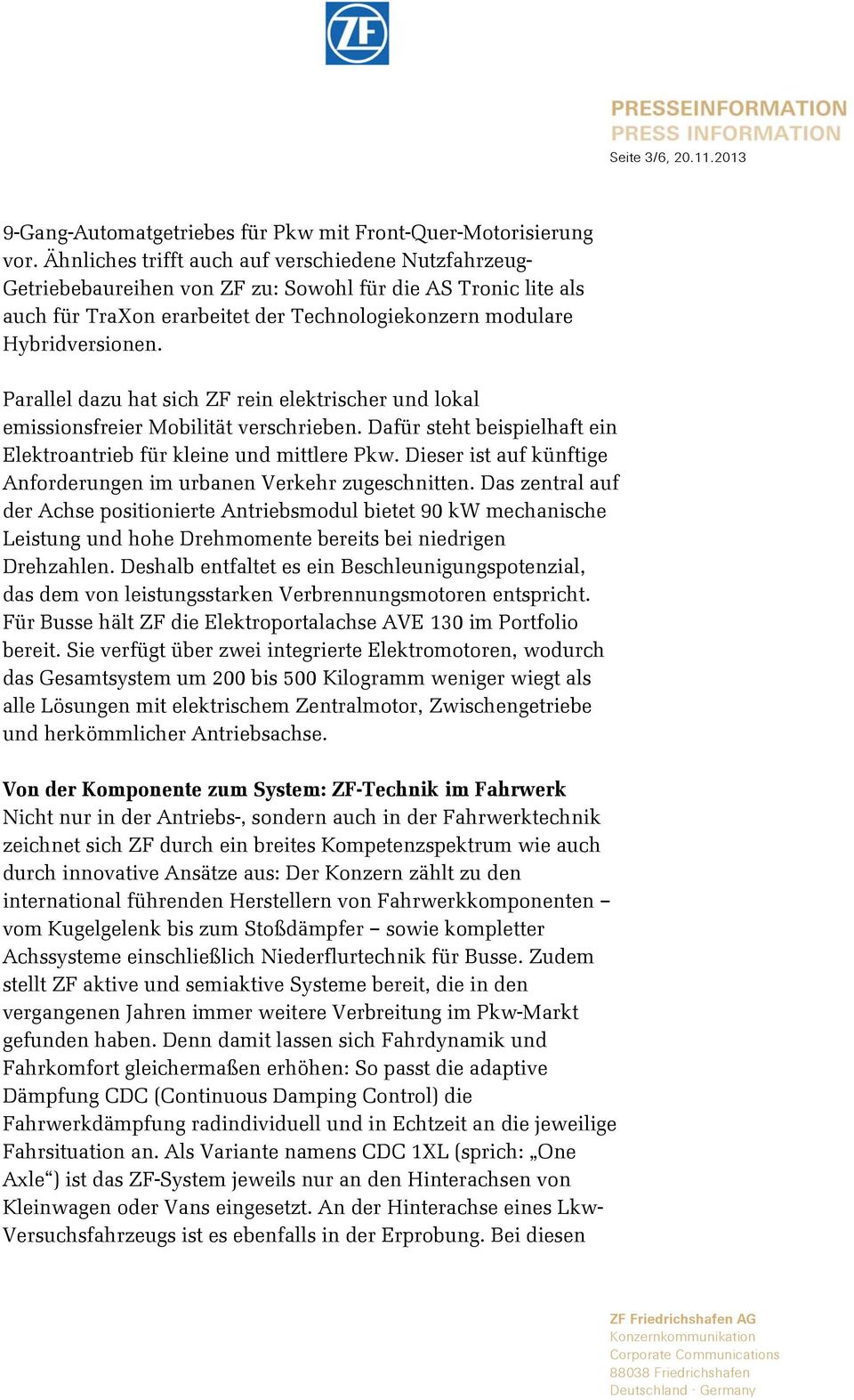 ZF

PRESSEINFORMATION
PRESS INFORMATION
Seite 3/6, 20.11.2013

9-Gang-Automatgetriebes für Pkw mit Front-Quer-Motorisierung vor. Ähnliches trifft auch auf verschiedene Nutzfahrzeug-Getriebebaureihen von ZF zu: Sowohl für die AS Tronic lite als auch für TraXon erarbeitet der Technologiekonzern modulare Hybridversionen.

Parallel dazu hat sich ZF rein elektrischer und lokal emissionsfreier Mobilität verschrieben. Dafür steht beispielhaft ein Elektroantrieb für kleine und mittlere Pkw. Dieser ist auf künftige Anforderungen im urbanen Verkehr zugeschnitten. Das zentral auf der Achse positionierte Antriebsmodul bietet 90 kW mechanische Leistung und hohe Drehmomente bereits bei niedrigen Drehzahlen. Deshalb entfaltet es ein Beschleunigungspotenzial, das dem von leistungsstarken Verbrennungsmotoren entspricht. Für Busse hält ZF die Elektroportalachse AVE 130 im Portfolio bereit. Sie verfügt über zwei integrierte Elektromotoren, wodurch das Gesamtsystem um 200 bis 500 Kilogramm weniger wiegt als alle Lösungen mit elektrischem Zentralmotor, Zwischengetriebe und herkömmlicher Antriebsachse.

Von der Komponente zum System: ZF-Technik im Fahrwerk
Nicht nur in der Antriebs-, sondern auch in der Fahrwerktechnik zeichnet sich ZF durch ein breites Kompetenzspektrum wie auch durch innovative Ansätze aus: Der Konzern zählt zu den international führenden Herstellern von Fahrwerkkomponenten – vom Kugelgelenk bis zum Stoßdämpfer – sowie kompletter Achssysteme einschließlich Niederflurtechnik für Busse. Zudem stellt ZF aktive und semiaktive Systeme bereit, die in den vergangenen Jahren immer weitere Verbreitung im Pkw-Markt gefunden haben. Denn damit lassen sich Fahrdynamik und Fahrkomfort gleichermaßen erhöhen: So passt die adaptive Dämpfung CDC (Continuous Damping Control) die Fahrwerkdämpfung radindividuell und in Echtzeit an die jeweilige Fahrsituation an. Als Variante namens CDC 1XL (sprich: „One Axle“) ist das ZF-System jeweils nur an den Hinterachsen von Kleinwagen oder Vans eingesetzt. An der Hinterachse eines Lkw-Versuchsfahrzeugs ist es ebenfalls in der Erprobung. Bei diesen

ZF Friedrichshafen AG
Konzernkommunikation
Corporate Communications
88038 Friedrichshafen
Deutschland · Germany